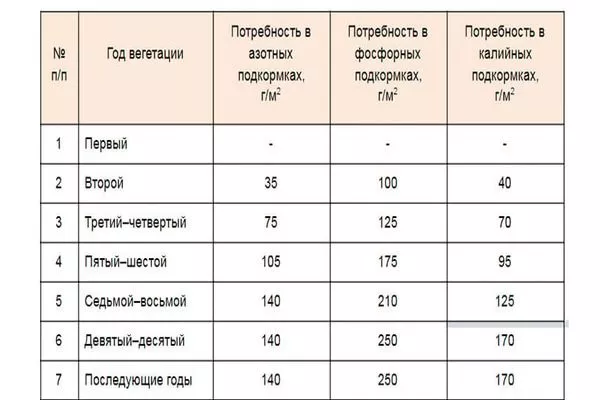 | № п/п | Год вегетации | Потребность в азотных подкормках, г/м$^2$ | Потребность в фосфорных подкормках, г/м$^2$ | Потребность в калийных подкормках, г/м$^2$ |
|---|---|---|---|---|
| 1 | Первый | - | - | - |
| 2 | Второй | 35 | 100 | 40 |
| 3 | Третий–четвертый | 75 | 125 | 70 |
| 4 | Пятый–шестой | 105 | 175 | 95 |
| 5 | Седьмой–восьмой | 140 | 210 | 125 |
| 6 | Девятый–десятый | 140 | 250 | 170 |
| 7 | Последующие годы | 140 | 250 | 170 |